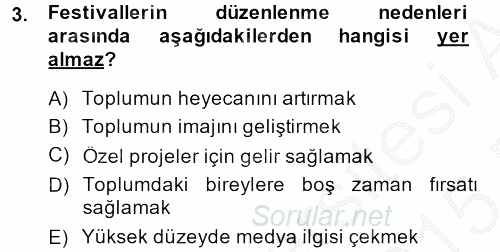 3. Festivallerin düzenlenme nedenleri arasında aşağıdakilerden hangisi yer almaz?

A) Toplumun heyecanını artırmak
B) Toplumun imajını geliştirmek
C) Özel projeler için gelir sağlamak
D) Toplumdaki bireylere boş zaman fırsatı sağlamak
E) Yüksek düzeyde medya ilgisi çekmek

Sorular.net